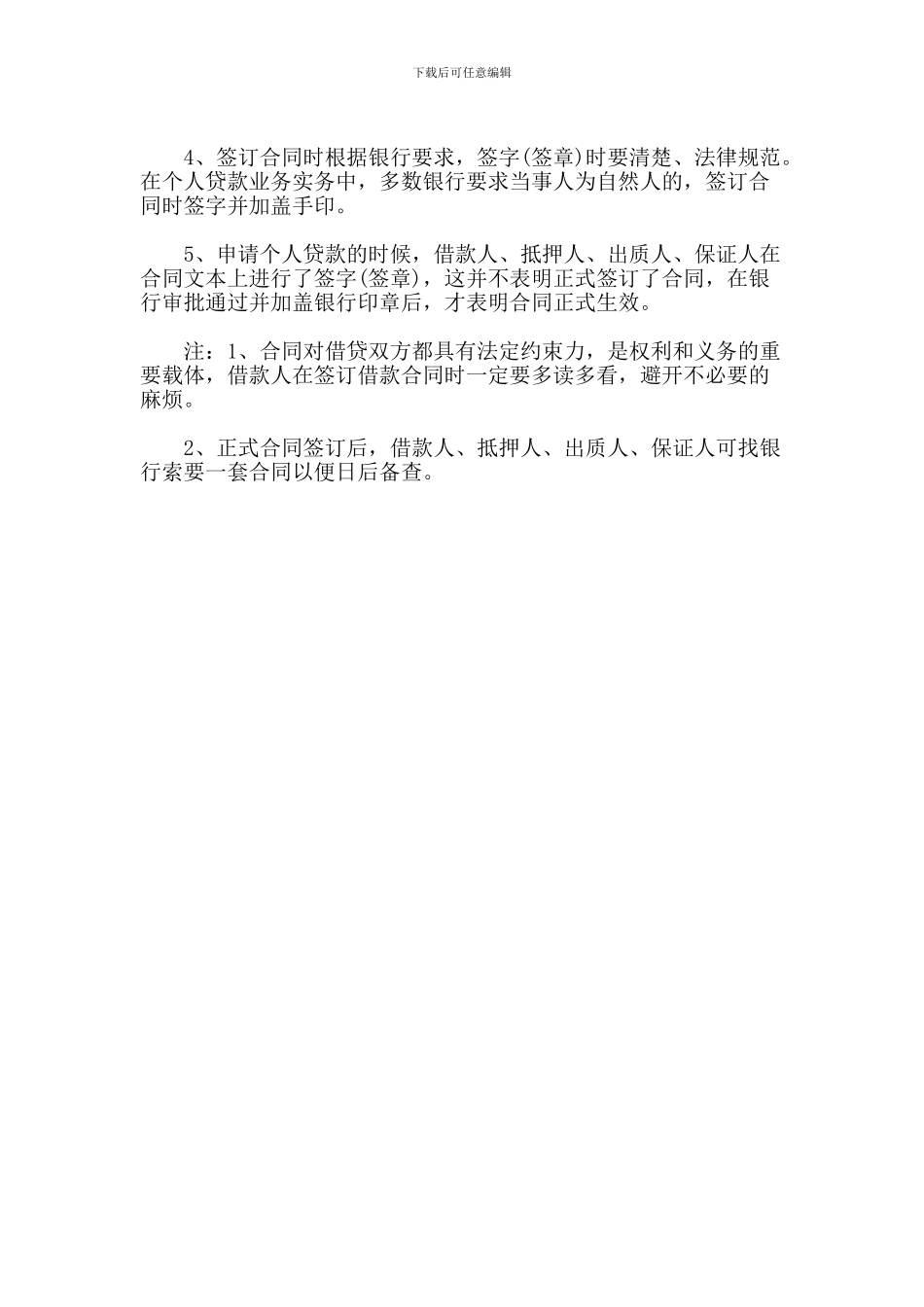 下载后可任意编辑

4、签订合同时根据银行要求，签字(签章)时要清楚、法律规范。在个人贷款业务实务中，多数银行要求当事人为自然人的，签订合同时签字并加盖手印。

5、申请个人贷款的时候，借款人、抵押人、出质人、保证人在合同文本上进行了签字(签章)，这并不表明正式签订了合同，在银行审批通过并加盖银行印章后，才表明合同正式生效。

注：1、合同对借贷双方都具有法定约束力，是权利和义务的重要载体，借款人在签订借款合同时一定要多读多看，避开不必要的麻烦。

2、正式合同签订后，借款人、抵押人、出质人、保证人可找银行索要一套合同以便日后备查。